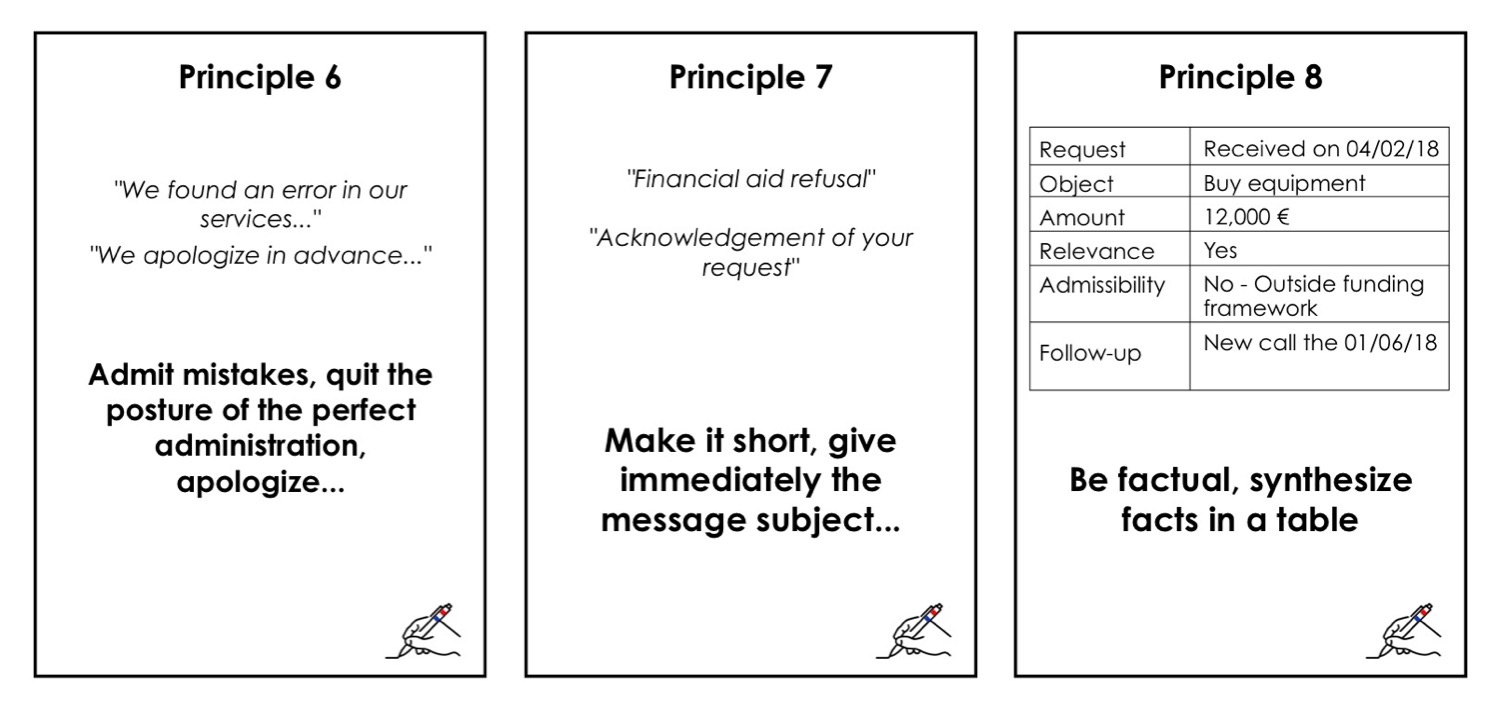 Principle 6

"We found an error in our services..."

"We apologize in advance..."

Admit mistakes, quit the posture of the perfect administration, apologize...

Principle 7

"Financial aid refusal"

"Acknowledgement of your request"

Make it short, give immediately the message subject...

Principle 8

| Request | Received on 04/02/18 |
|---|---|
| Object | Buy equipment |
| Amount | 12,000 € |
| Relevance | Yes |
| Admissibility | No - Outside funding framework |
| Follow-up | New call the 01/06/18 |

Be factual, synthesize facts in a table